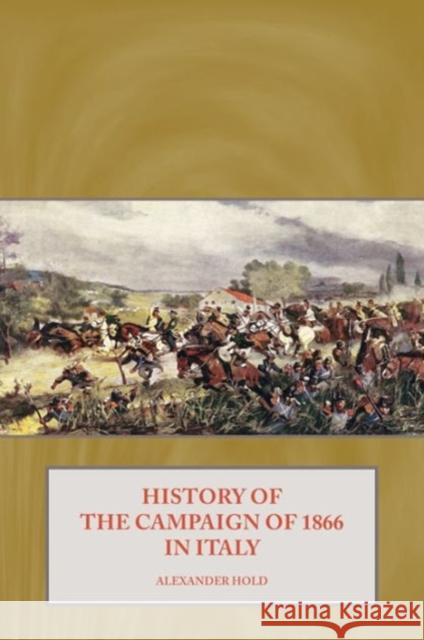 HISTORY OF
THE CAMPAIGN OF 1866
IN ITALY

ALEXANDER HOLD

Kraina Książek